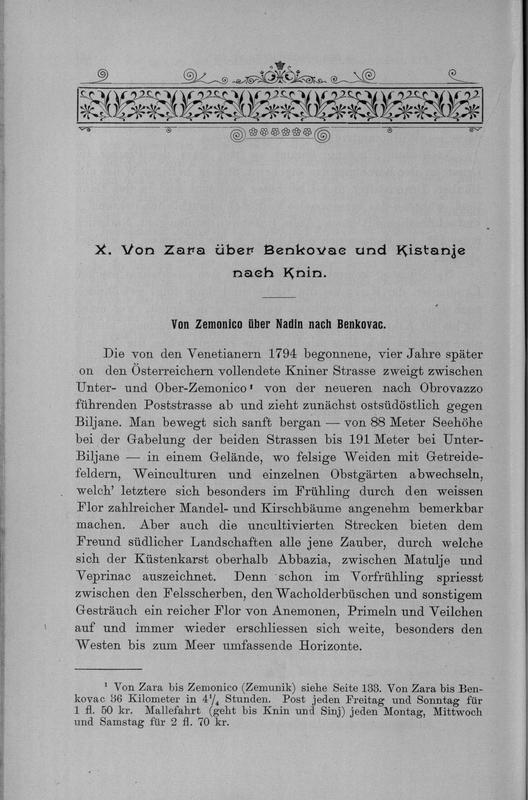 X. Von Zara über Benkovac und Kistanje nach Knin.

Von Zemonico über Nadin nach Benkovac.

Die von den Venetianern 1794 begonnene, vier Jahre später on den Österreichern vollendete Kniner Strasse zweigt zwischen Unter- und Ober-Zemonico¹ von der neueren nach Obrovazzo führenden Poststrasse ab und zieht zunächst ostsüdöstlich gegen Biljane. Man bewegt sich sanft bergan — von 88 Meter Seehöhe bei der Gabelung der beiden Strassen bis 191 Meter bei Unter-Biljane — in einem Gelände, wo felsige Weiden mit Getreidefeldern, Weinculturen und einzelnen Obstgärten abwechseln, welch' letztere sich besonders im Frühling durch den weissen Flor zahlreicher Mandel- und Kirschbäume angenehm bemerkbar machen. Aber auch die uncultivierten Strecken bieten dem Freund südlicher Landschaften alle jene Zauber, durch welche sich der Küstenkarst oberhalb Abbazia, zwischen Matulje und Veprinac auszeichnet. Denn schon im Vorfrühling spriesst zwischen den Felsscherben, den Wacholderbüschen und sonstigem Gesträuch ein reicher Flor von Anemonen, Primeln und Veilchen auf und immer wieder erschliessen sich weite, besonders den Westen bis zum Meer umfassende Horizonte.

¹ Von Zara bis Zemonico (Zemunik) siehe Seite 133. Von Zara bis Benkovac 36 Kilometer in $4\frac{1}{4}$ Stunden. Post jeden Freitag und Sonntag für 1 fl. 50 kr. Mallefahrt (geht bis Knin und Sinj) jeden Montag, Mittwoch und Samstag für 2 fl. 70 kr.